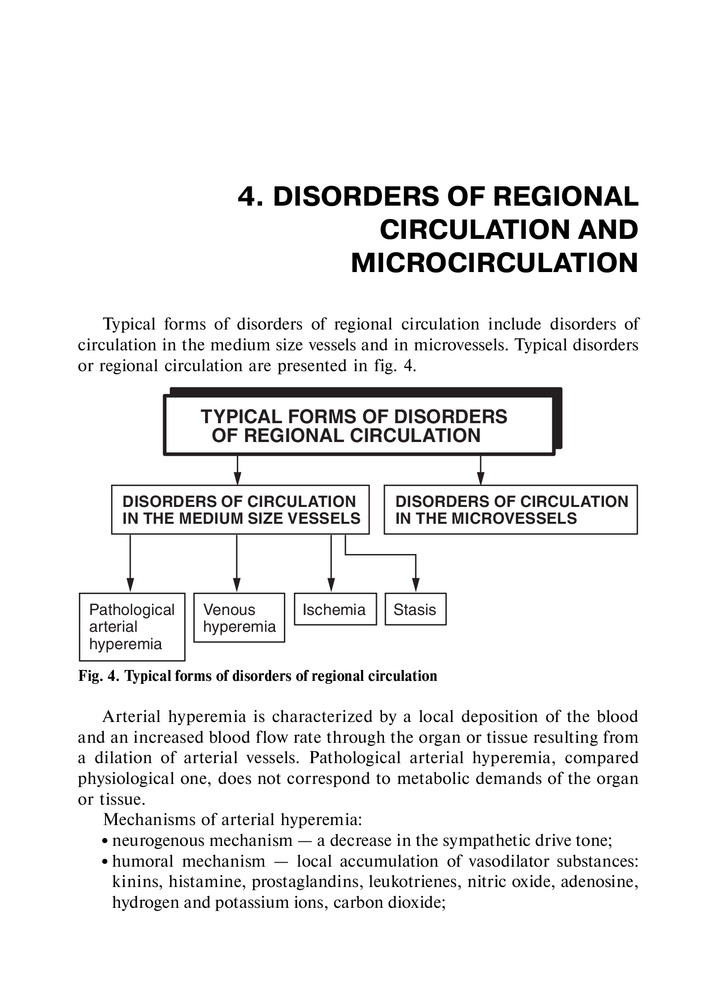 4. DISORDERS OF REGIONAL CIRCULATION AND MICROCIRCULATION

Typical forms of disorders of regional circulation include disorders of circulation in the medium size vessels and in microvessels. Typical disorders or regional circulation are presented in fig. 4.

TYPICAL FORMS OF DISORDERS OF REGIONAL CIRCULATION

DISORDERS OF CIRCULATION IN THE MEDIUM SIZE VESSELS

DISORDERS OF CIRCULATION IN THE MICROVESSELS

Pathological arterial hyperemia

Venous hyperemia

Ischemia

Stasis

Fig. 4. Typical forms of disorders of regional circulation

Arterial hyperemia is characterized by a local deposition of the blood and an increased blood flow rate through the organ or tissue resulting from a dilation of arterial vessels. Pathological arterial hyperemia, compared physiological one, does not correspond to metabolic demands of the organ or tissue.

Mechanisms of arterial hyperemia:
• neurogenous mechanism — a decrease in the sympathetic drive tone;
• humoral mechanism — local accumulation of vasodilator substances: kinins, histamine, prostaglandins, leukotrienes, nitric oxide, adenosine, hydrogen and potassium ions, carbon dioxide;